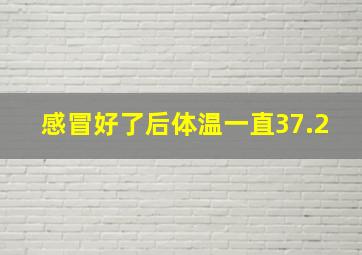 感冒好了后体温一直37.2